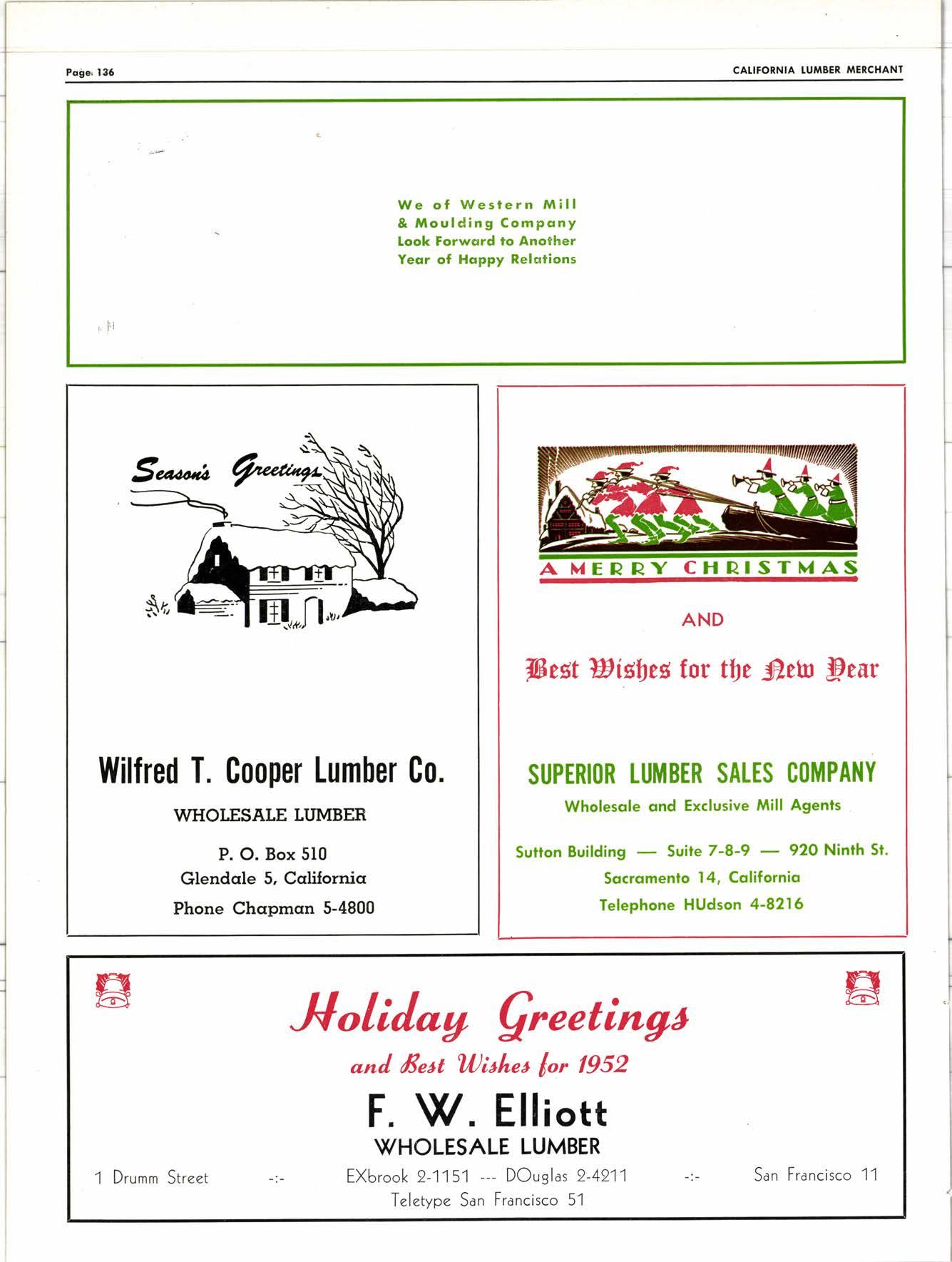 Page 136

CALIFORNIA LUMBER MERCHANT

We of Western Mill & Moulding Company Look Forward to Another Year of Happy Relations

Season's Greetings

Wilfred T. Cooper Lumber Co.

WHOLESALE LUMBER

P. O. Box 510
Glendale 5, California
Phone Chapman 5-4800

A MERRY CHRISTMAS

AND

Best Wishes for the New Year

SUPERIOR LUMBER SALES COMPANY

Wholesale and Exclusive Mill Agents

Sutton Building — Suite 7-8-9 — 920 Ninth St.
Sacramento 14, California
Telephone HUdson 4-8216

Holiday Greetings

and Best Wishes for 1952

F. W. Elliott

WHOLESALE LUMBER

1 Drumm Street -:- EXbrook 2-1151 --- DOuglas 2-4211 -:- San Francisco 11
Teletype San Francisco 51